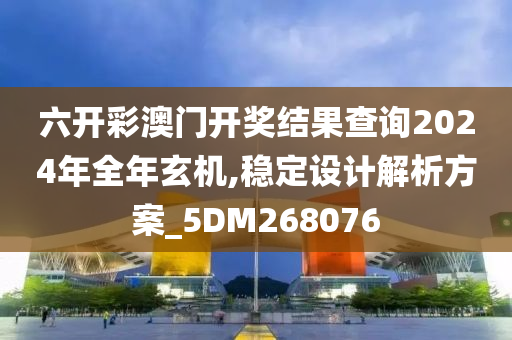 六开彩澳门开奖结果查询2024年全年玄机,稳定设计解析方案_5DM268076